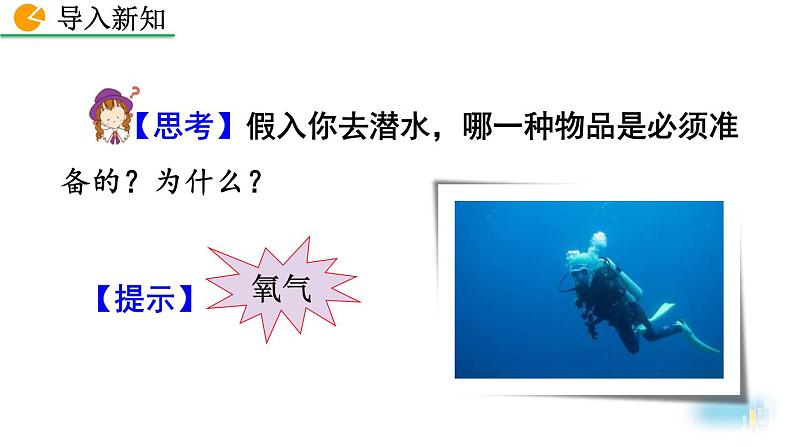 导入新知

【思考】假入你去潜水，哪一种物品是必须准备的？为什么？

【提示】氧气